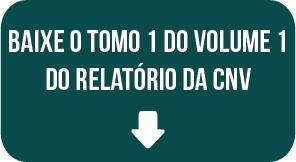 BAIXE O TOMO 1 DO VOLUME 1 DO RELATÓRIO DA CNV